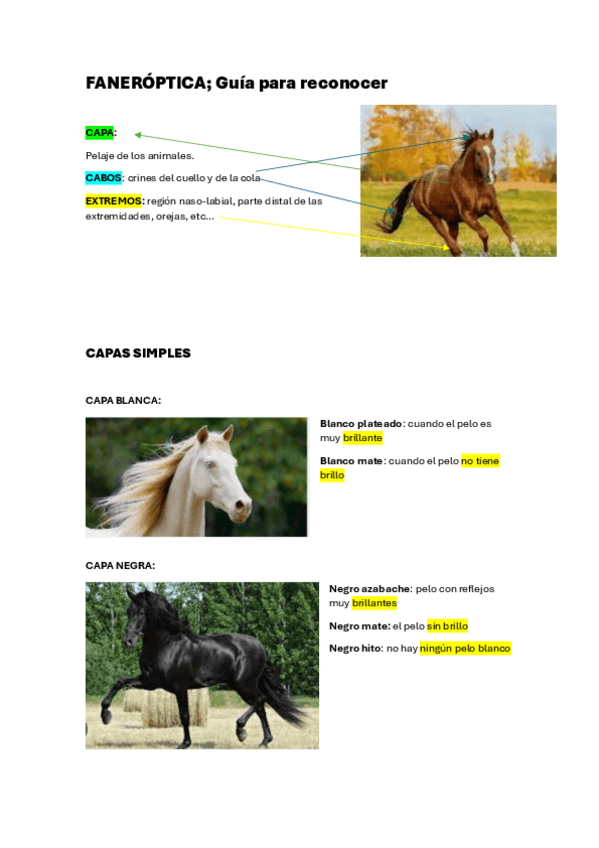 FANERÓPTICA; Guía para reconocer

CAPA:

Pelaje de los animales.

CABOS: crines del cuello y de la cola

EXTREMOS: región naso-labial, parte distal de las extremidades, orejas, etc...

CAPAS SIMPLES

CAPA BLANCA:

Blanco plateado: cuando el pelo es muy brillante

Blanco mate: cuando el pelo no tiene brillo

CAPA NEGRA:

Negro azabache: pelo con reflejos muy brillantes

Negro mate: el pelo sin brillo

Negro hito: no hay ningún pelo blanco